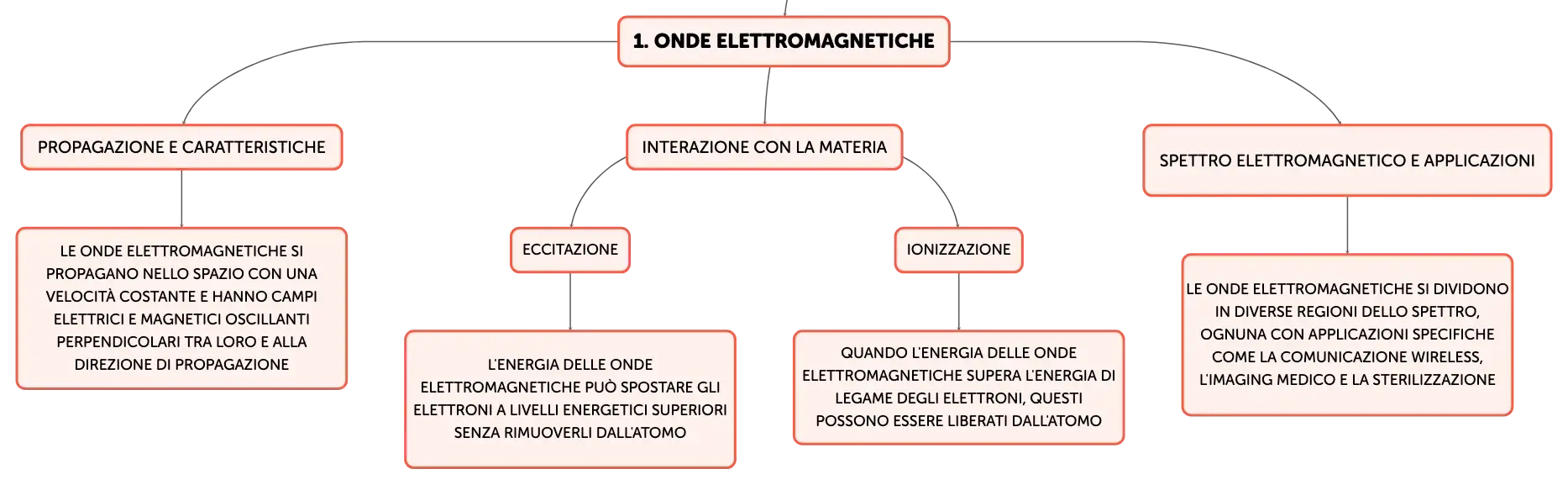 1. ONDE ELETTROMAGNETICHE

PROPAGAZIONE E CARATTERISTICHE

LE ONDE ELETTROMAGNETICHE SI PROPAGANO NELLO SPAZIO CON UNA VELOCITÀ COSTANTE E HANNO CAMPI ELETTRICI E MAGNETICI OSCILLANTI PERPENDICOLARI TRA LORO E ALLA DIREZIONE DI PROPAGAZIONE

INTERAZIONE CON LA MATERIA

ECCITAZIONE

L'ENERGIA DELLE ONDE ELETTROMAGNETICHE PUÒ SPOSTARE GLI ELETTRONI A LIVELLI ENERGETICI SUPERIORI SENZA RIMUOVERLI DALL'ATOMO

IONIZZAZIONE

QUANDO L'ENERGIA DELLE ONDE ELETTROMAGNETICHE SUPERA L'ENERGIA DI LEGAME DEGLI ELETTRONI, QUESTI POSSONO ESSERE LIBERATI DALL'ATOMO

SPETTRO ELETTROMAGNETICO E APPLICAZIONI

LE ONDE ELETTROMAGNETICHE SI DIVIDONO IN DIVERSE REGIONI DELLO SPETTRO, OGNUNA CON APPLICAZIONI SPECIFICHE COME LA COMUNICAZIONE WIRELESS, L'IMAGING MEDICO E LA STERILIZZAZIONE